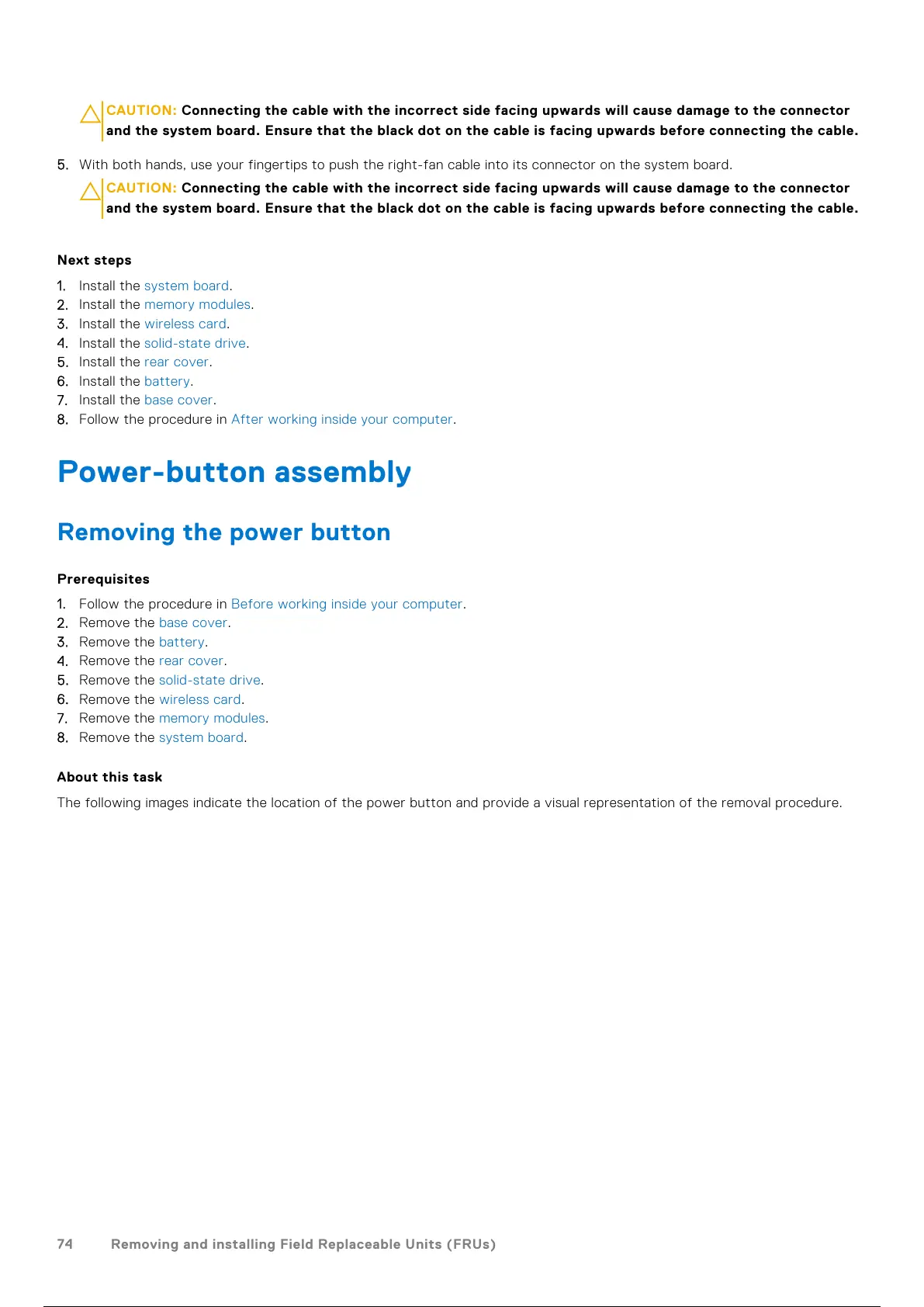 CAUTION: Connecting the cable with the incorrect side facing upwards will cause damage to the connector and the system board. Ensure that the black dot on the cable is facing upwards before connecting the cable.

5. With both hands, use your fingertips to push the right-fan cable into its connector on the system board.

CAUTION: Connecting the cable with the incorrect side facing upwards will cause damage to the connector and the system board. Ensure that the black dot on the cable is facing upwards before connecting the cable.

Next steps

1. Install the system board.
2. Install the memory modules.
3. Install the wireless card.
4. Install the solid-state drive.
5. Install the rear cover.
6. Install the battery.
7. Install the base cover.
8. Follow the procedure in After working inside your computer.

Power-button assembly

Removing the power button

Prerequisites

1. Follow the procedure in Before working inside your computer.
2. Remove the base cover.
3. Remove the battery.
4. Remove the rear cover.
5. Remove the solid-state drive.
6. Remove the wireless card.
7. Remove the memory modules.
8. Remove the system board.

About this task

The following images indicate the location of the power button and provide a visual representation of the removal procedure.

74 Removing and installing Field Replaceable Units (FRUs)